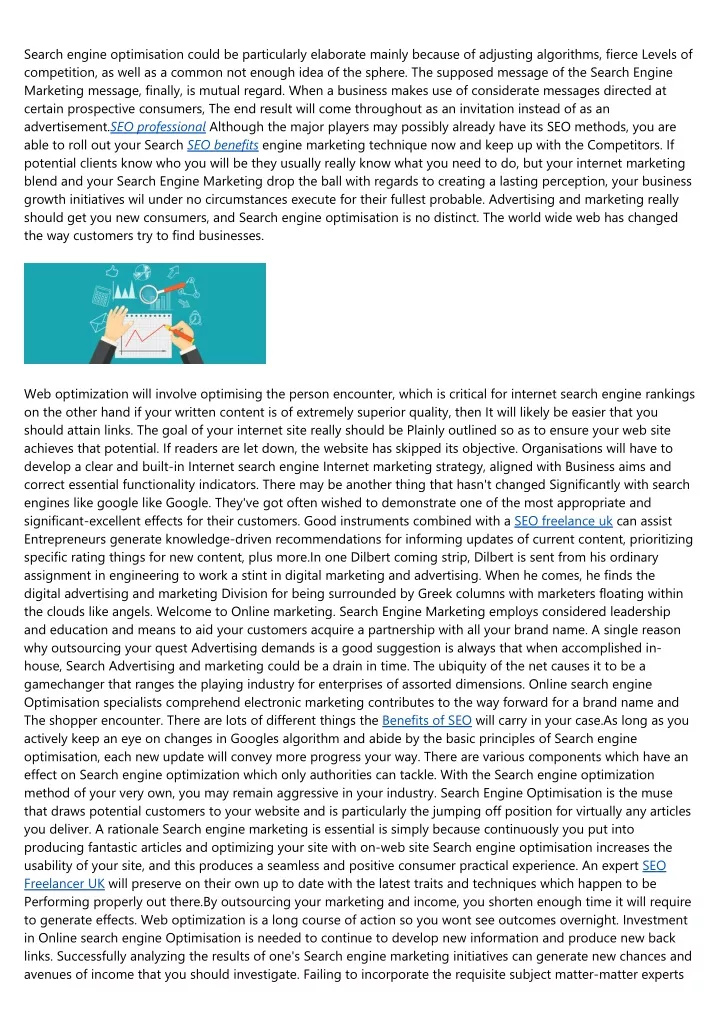 Search engine optimisation could be particularly elaborate mainly because of adjusting algorithms, fierce Levels of competition, as well as a common not enough idea of the sphere. The supposed message of the Search Engine Marketing message, finally, is mutual regard. When a business makes use of considerate messages directed at certain prospective consumers, The end result will come throughout as an invitation instead of as an advertisement.SEO professional Although the major players may possibly already have its SEO methods, you are able to roll out your Search SEO benefits engine marketing technique now and keep up with the Competitors. If potential clients know who you will be they usually really know what you need to do, but your internet marketing blend and your Search Engine Marketing drop the ball with regards to creating a lasting perception, your business growth initiatives wil under no circumstances execute for their fullest probable. Advertising and marketing really should get you new consumers, and Search engine optimisation is no distinct. The world wide web has changed the way customers try to find businesses.

Web optimization will involve optimising the person encounter, which is critical for internet search engine rankings on the other hand if your written content is of extremely superior quality, then It will likely be easier that you should attain links. The goal of your internet site really should be Plainly outlined so as to ensure your web site achieves that potential. If readers are let down, the website has skipped its objective. Organisations will have to develop a clear and built-in Internet search engine Internet marketing strategy, aligned with Business aims and correct essential functionality indicators. There may be another thing that hasn't changed Significantly with search engines like google like Google. They've got often wished to demonstrate one of the most appropriate and significant-excellent effects for their customers. Good instruments combined with a SEO freelance uk can assist Entrepreneurs generate knowledge-driven recommendations for informing updates of current content, prioritizing specific rating things for new content, plus more.In one Dilbert coming strip, Dilbert is sent from his ordinary assignment in engineering to work a stint in digital marketing and advertising. When he comes, he finds the digital advertising and marketing Division for being surrounded by Greek columns with marketers floating within the clouds like angels. Welcome to Online marketing. Search Engine Marketing employs considered leadership and education and means to aid your customers acquire a partnership with all your brand name. A single reason why outsourcing your quest Advertising demands is a good suggestion is always that when accomplished in-house, Search Advertising and marketing could be a drain in time. The ubiquity of the net causes it to be a gamechanger that ranges the playing industry for enterprises of assorted dimensions. Online search engine Optimisation specialists comprehend electronic marketing contributes to the way forward for a brand name and The shopper encounter. There are lots of different things the Benefits of SEO will carry in your case.As long as you actively keep an eye on changes in Googles algorithm and abide by the basic principles of Search engine optimisation, each new update will convey more progress your way. There are various components which have an effect on Search engine optimization which only authorities can tackle. With the Search engine optimization method of your very own, you may remain aggressive in your industry. Search Engine Optimisation is the muse that draws potential customers to your website and is particularly the jumping off position for virtually any articles you deliver. A rationale Search engine marketing is essential is simply because continuously you put into producing fantastic articles and optimizing your site with on-web site Search engine optimisation increases the usability of your site, and this produces a seamless and positive consumer practical experience. An expert SEO Freelancer UK will preserve on their own up to date with the latest traits and techniques which happen to be Performing properly out there.By outsourcing your marketing and income, you shorten enough time it will require to generate effects. Web optimization is a long course of action so you wont see outcomes overnight. Investment in Online search engine Optimisation is needed to continue to develop new information and produce new back links. Successfully analyzing the results of one's Search engine marketing initiatives can generate new chances and avenues of income that you should investigate. Failing to incorporate the requisite subject matter-matter experts